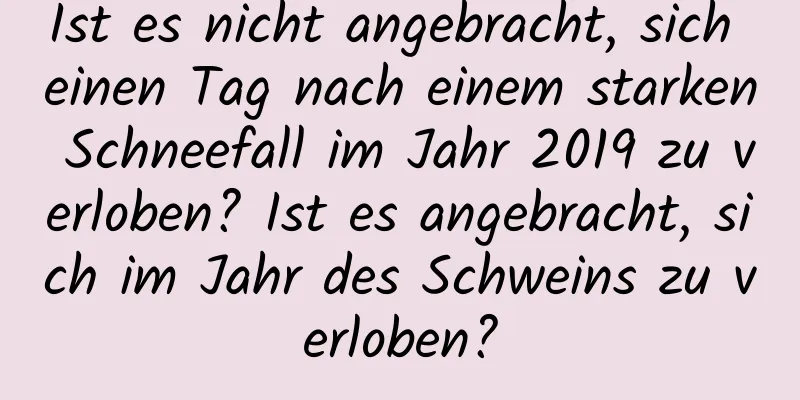 Ist es nicht angebracht, sich einen Tag nach einem starken Schneefall im Jahr 2019 zu verloben? Ist es angebracht, sich im Jahr des Schweins zu verloben?